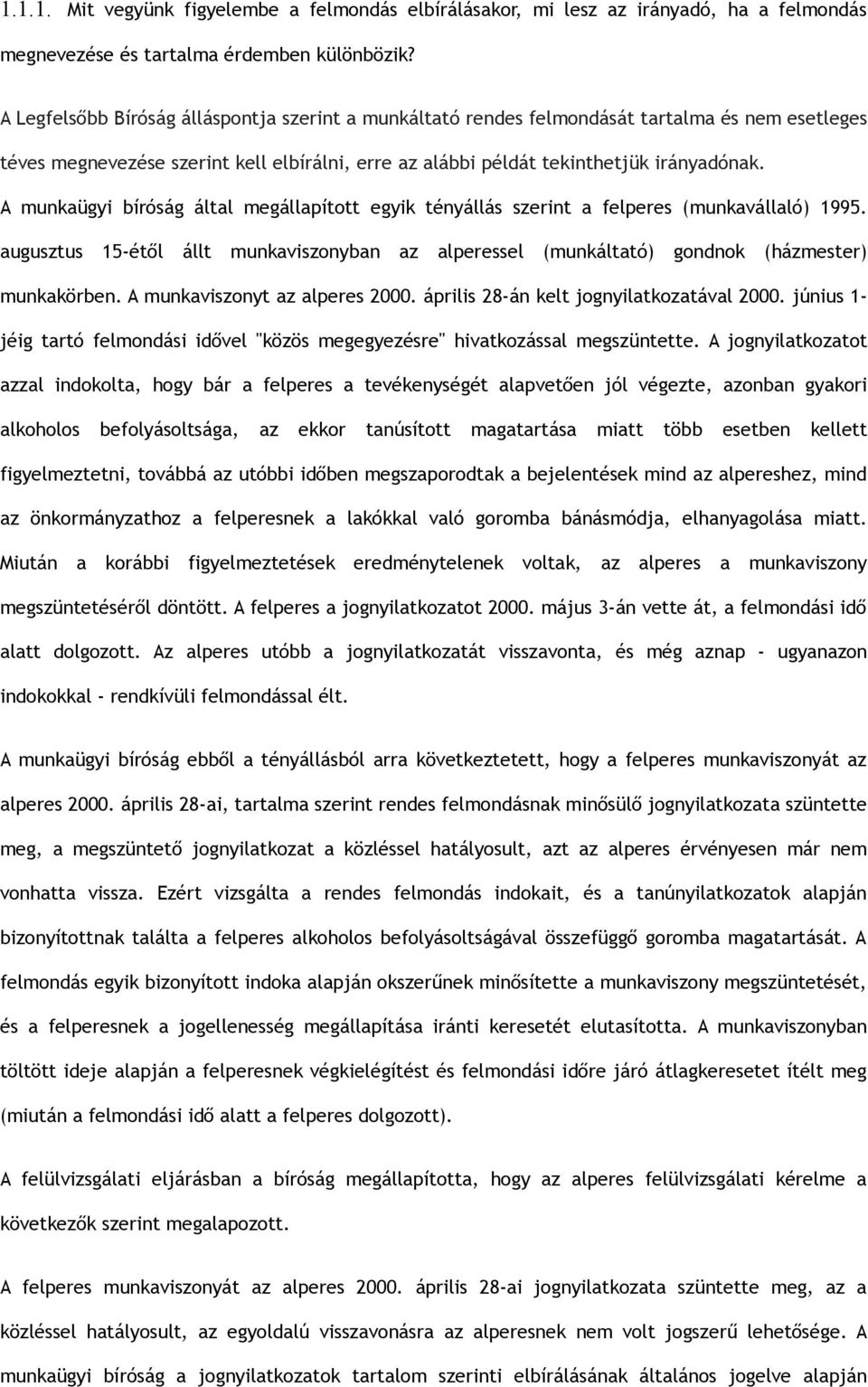 1.1.1. Mit vegyünk figyelembe a felmondás elbírálásakor, mi lesz az irányadó, ha a felmondás megnevezése és tartalma érdemben különbözik?

A Legfelsőbb Bíróság álláspontja szerint a munkáltató rendes felmondását tartalma és nem esetleges téves megnevezése szerint kell elbírálni, erre az alábbi példát tekinthetjük irányadónak.

A munkaügyi bíróság által megállapított egyik tényállás szerint a felperes (munkavállaló) 1995. augusztus 15-étől állt munkaviszonyban az alperessel (munkáltató) gondnok (házmester) munkakörben. A munkaviszonyt az alperes 2000. április 28-án kelt jognyilatkozatával 2000. június 1-jéig tartó felmondási idővel "közös megegyezésre" hivatkozással megszüntette. A jognyilatkozatot azzal indokolta, hogy bár a felperes a tevékenységét alapvetően jól végezte, azonban gyakori alkoholos befolyásoltsága, az ekkor tanúsított magatartása miatt több esetben kellett figyelmeztetni, továbbá az utóbbi időben megszaporodtak a bejelentések mind az alpereshez, mind az önkormányzathoz a felperesnek a lakókkal való goromba bánásmódja, elhanyagolása miatt. Miután a korábbi figyelmeztetések eredménytelenek voltak, az alperes a munkaviszony megszüntetéséről döntött. A felperes a jognyilatkozatot 2000. május 3-án vette át, a felmondási idő alatt dolgozott. Az alperes utóbb a jognyilatkozatát visszavonta, és még aznap - ugyanazon indokokkal - rendkívüli felmondással élt.

A munkaügyi bíróság ebből a tényállásból arra következtetett, hogy a felperes munkaviszonyát az alperes 2000. április 28-ai, tartalma szerint rendes felmondásnak minősülő jognyilatkozata szüntette meg, a megszüntető jognyilatkozat a közléssel hatályosult, azt az alperes érvényesen már nem vonhatta vissza. Ezért vizsgálta a rendes felmondás indokait, és a tanúnyilatkozatok alapján bizonyítottnak találta a felperes alkoholos befolyásoltságával összefüggő goromba magatartását. A felmondás egyik bizonyított indoka alapján okszerűnek minősítette a munkaviszony megszüntetését, és a felperesnek a jogellenesség megállapítása iránti keresetét elutasította. A munkaviszonyban töltött ideje alapján a felperesnek végkielégítést és felmondási időre járó átlagkeresetet ítélt meg (miután a felmondási idő alatt a felperes dolgozott).

A felülvizsgálati eljárásban a bíróság megállapította, hogy az alperes felülvizsgálati kérelme a következők szerint megalapozott.

A felperes munkaviszonyát az alperes 2000. április 28-ai jognyilatkozata szüntette meg, az a közléssel hatályosult, az egyoldalú visszavonásra az alperesnek nem volt jogszerű lehetősége. A munkaügyi bíróság a jognyilatkozatok tartalom szerinti elbírálásának általános jogelve alapján